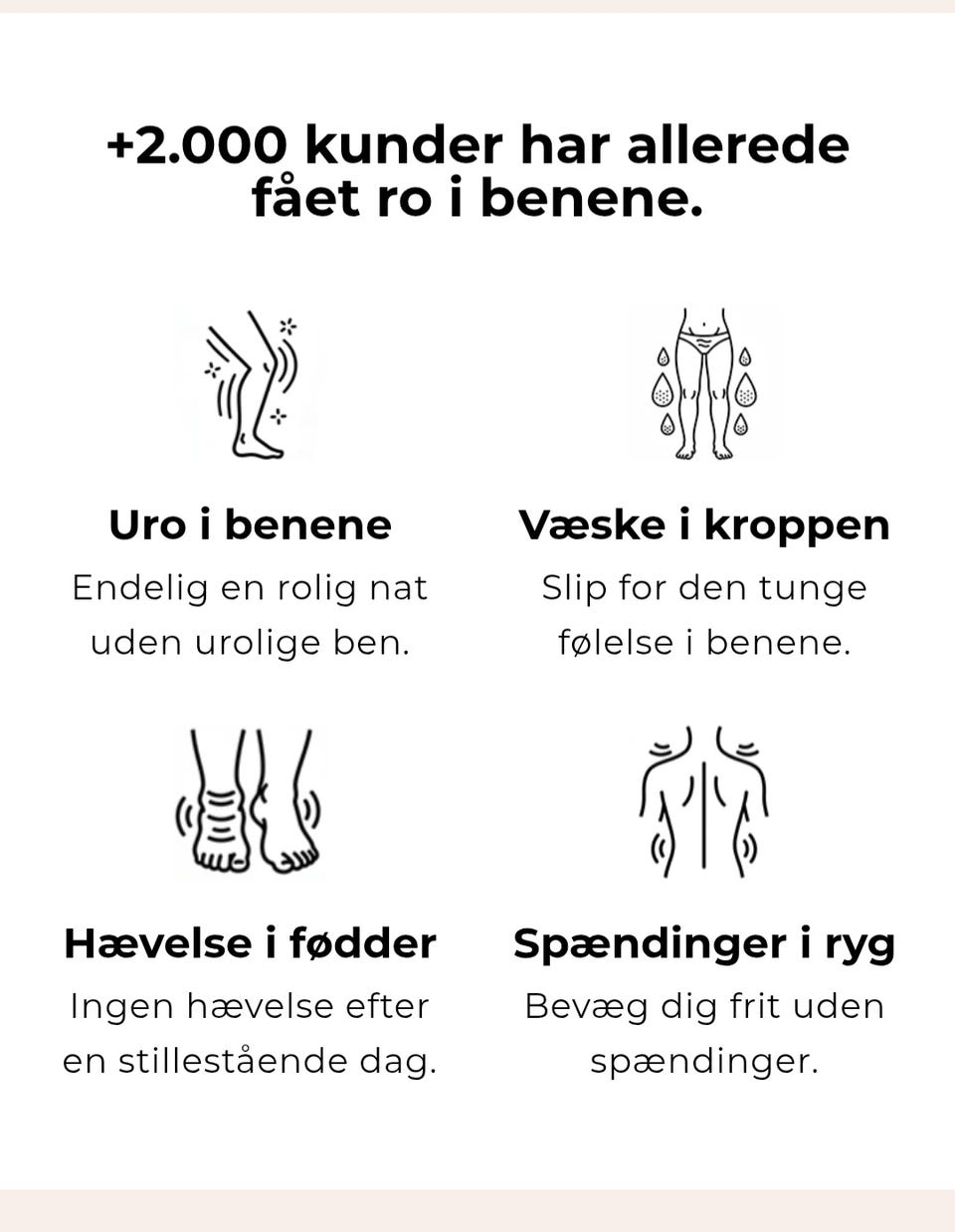 +2.000 kunder har allerede fået ro i benene.

Uro i benene
Endelig en rolig nat uden urolige ben.

Væske i kroppen
Slip for den tunge følelse i benene.

Hævelse i fødder
Ingen hævelse efter en stillestående dag.

Spændinger i ryg
Bevæg dig frit uden spændinger.